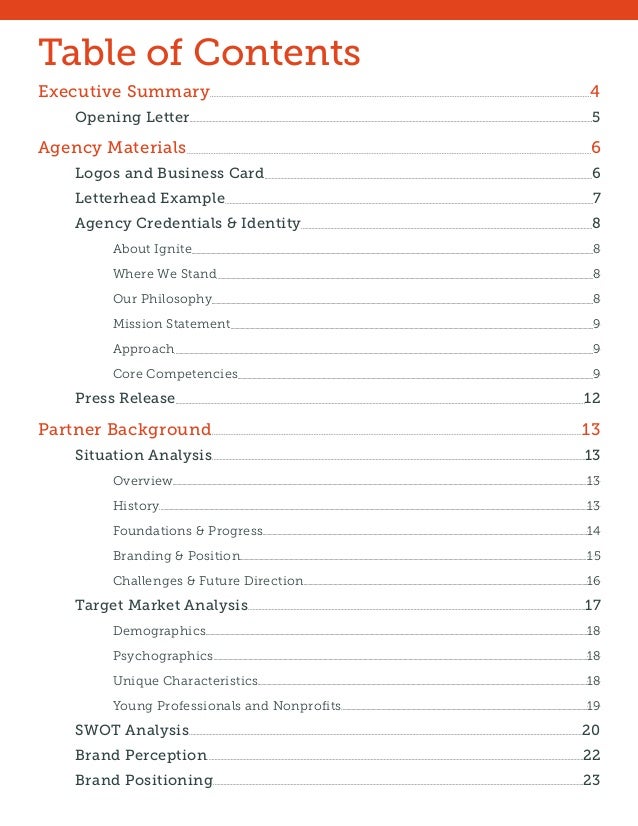 Table of Contents

Executive Summary 4
Opening Letter 5

Agency Materials 6
Logos and Business Card 6
Letterhead Example 7
Agency Credentials & Identity 8
About Ignite 8
Where We Stand 8
Our Philosophy 8
Mission Statement 9
Approach 9
Core Competencies 9
Press Release 12

Partner Background 13
Situation Analysis 13
Overview 13
History 13
Foundations & Progress 14
Branding & Position 15
Challenges & Future Direction 16
Target Market Analysis 17
Demographics 18
Psychographics 18
Unique Characteristics 18
Young Professionals and Nonprofits 19
SWOT Analysis 20
Brand Perception 22
Brand Positioning 23